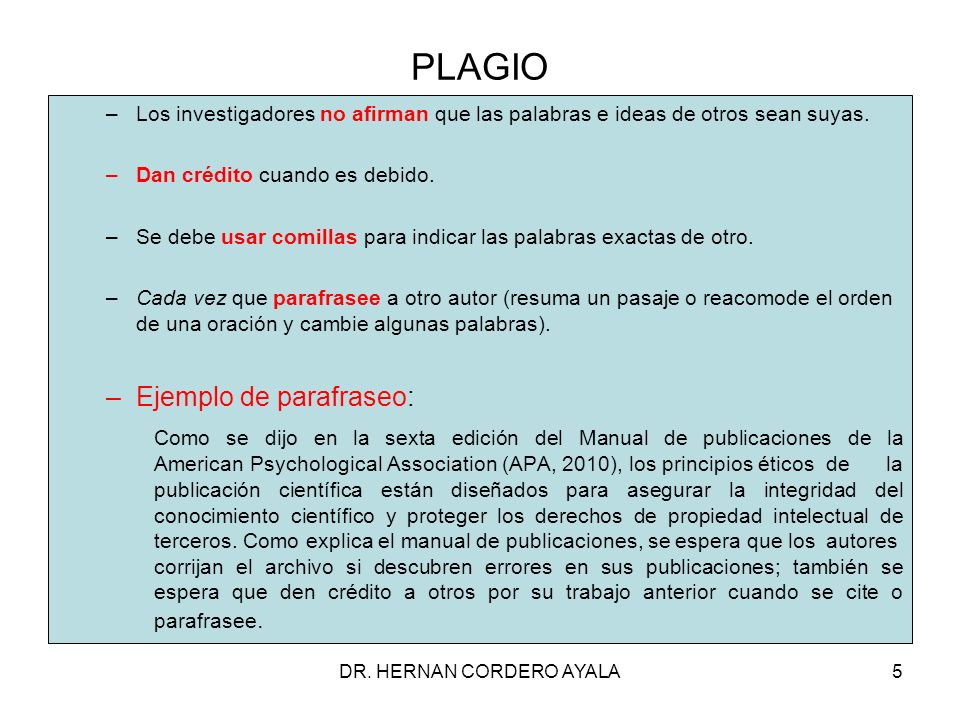 PLAGIO

– Los investigadores no afirman que las palabras e ideas de otros sean suyas.

– Dan crédito cuando es debido.

– Se debe usar comillas para indicar las palabras exactas de otro.

– Cada vez que parafrasee a otro autor (resuma un pasaje o reacomode el orden de una oración y cambie algunas palabras).

– Ejemplo de parafraseo:

Como se dijo en la sexta edición del Manual de publicaciones de la American Psychological Association (APA, 2010), los principios éticos de la publicación científica están diseñados para asegurar la integridad del conocimiento científico y proteger los derechos de propiedad intelectual de terceros. Como explica el manual de publicaciones, se espera que los autores corrijan el archivo si descubren errores en sus publicaciones; también se espera que den crédito a otros por su trabajo anterior cuando se cite o parafrasee.

DR. HERNAN CORDERO AYALA

5